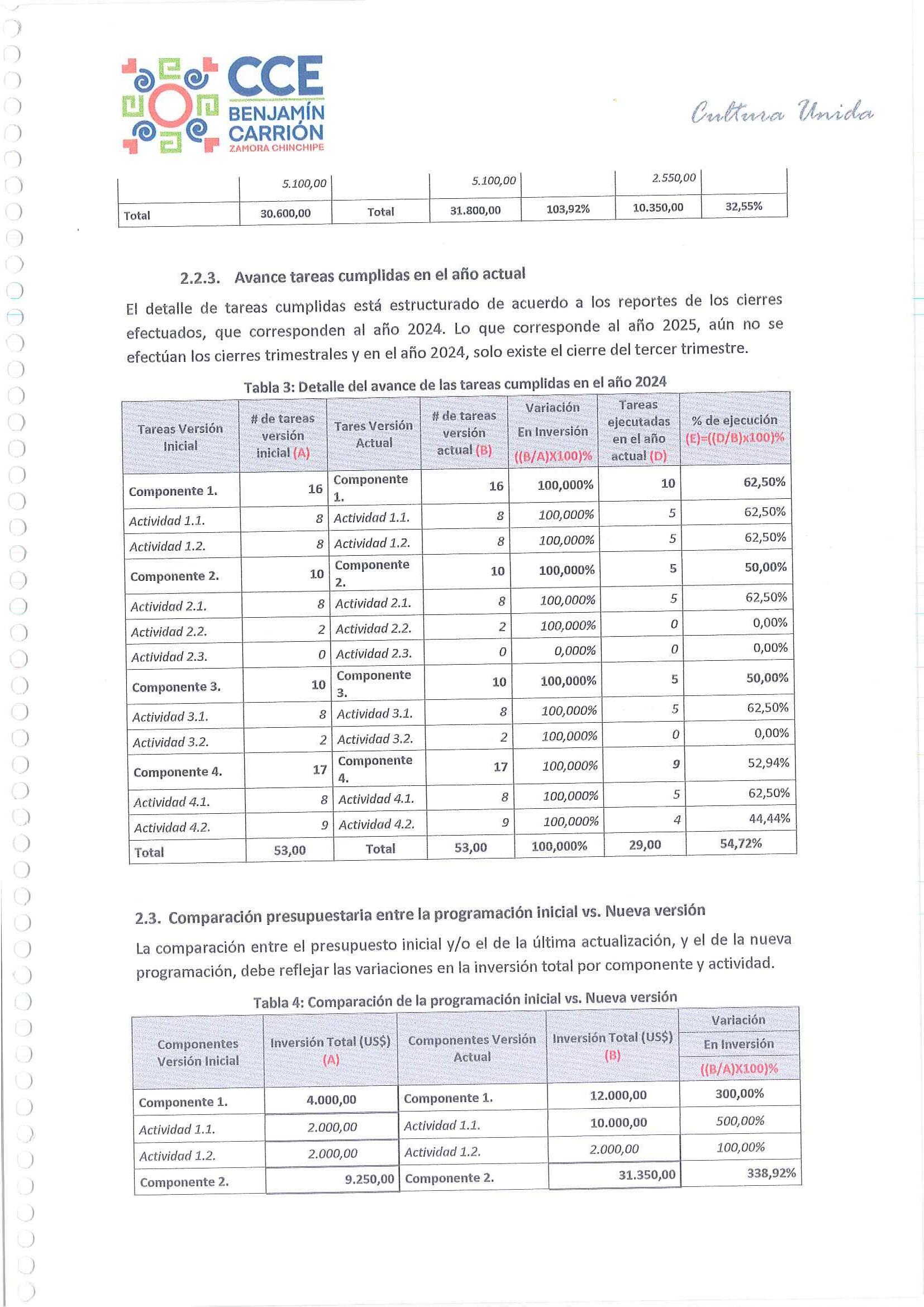 CCE
BENJAMÍN CARRIÓN
ZAMORA CHINCHIPE

Cultura Unida

| | 5.100,00 | | 5.100,00 | | 2.550,00 | |
|---|---|---|---|---|---|---|
| Total | 30.600,00 | Total | 31.800,00 | 103,92% | 10.350,00 | 32,55% |

2.2.3. Avance tareas cumplidas en el año actual

El detalle de tareas cumplidas está estructurado de acuerdo a los reportes de los cierres efectuados, que corresponden al año 2024. Lo que corresponde al año 2025, aún no se efectúan los cierres trimestrales y en el año 2024, solo existe el cierre del tercer trimestre.

Tabla 3: Detalle del avance de las tareas cumplidas en el año 2024

| Tareas Versión Inicial | # de tareas versión inicial (A) | Tares Versión Actual | # de tareas versión actual (B) | Variación En Inversión ((B/A)X100)% | Tareas ejecutadas en el año actual (D) | % de ejecución (E)=((D/B)x100)% |
|---|---|---|---|---|---|---|
| Componente 1. | 16 | Componente 1. | 16 | 100,000% | 10 | 62,50% |
| Actividad 1.1. | 8 | Actividad 1.1. | 8 | 100,000% | 5 | 62,50% |
| Actividad 1.2. | 8 | Actividad 1.2. | 8 | 100,000% | 5 | 62,50% |
| Componente 2. | 10 | Componente 2. | 10 | 100,000% | 5 | 50,00% |
| Actividad 2.1. | 8 | Actividad 2.1. | 8 | 100,000% | 5 | 62,50% |
| Actividad 2.2. | 2 | Actividad 2.2. | 2 | 100,000% | 0 | 0,00% |
| Actividad 2.3. | 0 | Actividad 2.3. | 0 | 0,000% | 0 | 0,00% |
| Componente 3. | 10 | Componente 3. | 10 | 100,000% | 5 | 50,00% |
| Actividad 3.1. | 8 | Actividad 3.1. | 8 | 100,000% | 5 | 62,50% |
| Actividad 3.2. | 2 | Actividad 3.2. | 2 | 100,000% | 0 | 0,00% |
| Componente 4. | 17 | Componente 4. | 17 | 100,000% | 9 | 52,94% |
| Actividad 4.1. | 8 | Actividad 4.1. | 8 | 100,000% | 5 | 62,50% |
| Actividad 4.2. | 9 | Actividad 4.2. | 9 | 100,000% | 4 | 44,44% |
| Total | 53,00 | Total | 53,00 | 100,000% | 29,00 | 54,72% |

2.3. Comparación presupuestaria entre la programación inicial vs. Nueva versión

La comparación entre el presupuesto inicial y/o el de la última actualización, y el de la nueva programación, debe reflejar las variaciones en la inversión total por componente y actividad.

Tabla 4: Comparación de la programación inicial vs. Nueva versión

| Componentes Versión Inicial | Inversión Total (US$) (A) | Componentes Versión Actual | Inversión Total (US$) (B) | Variación En Inversión ((B/A)X100)% |
|---|---|---|---|---|
| Componente 1. | 4.000,00 | Componente 1. | 12.000,00 | 300,00% |
| Actividad 1.1. | 2.000,00 | Actividad 1.1. | 10.000,00 | 500,00% |
| Actividad 1.2. | 2.000,00 | Actividad 1.2. | 2.000,00 | 100,00% |
| Componente 2. | 9.250,00 | Componente 2. | 31.350,00 | 338,92% |